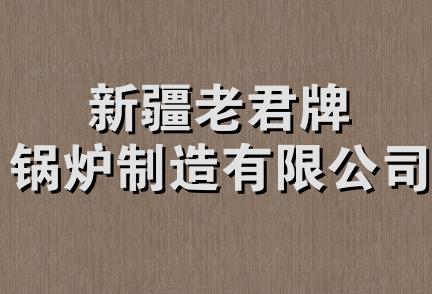 新疆老君牌
锅炉制造有限公司